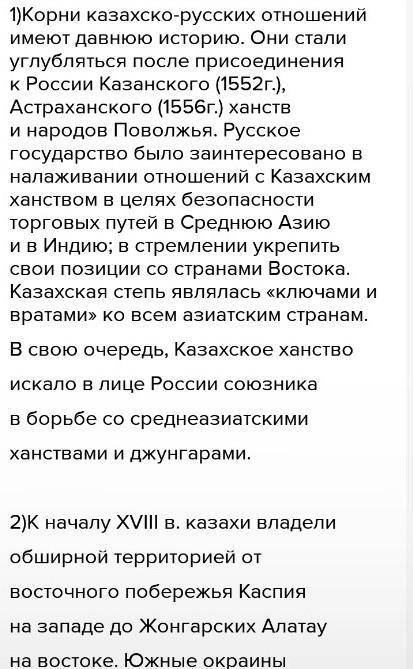 1)Корни казахско-русских отношений имеют давнюю историю. Они стали углубляться после присоединения к России Казанского (1552г.), Астраханского (1556г.) ханств и народов Поволжья. Русское государство было заинтересовано в налаживании отношений с Казахским ханством в целях безопасности торговых путей в Среднюю Азию и в Индию; в стремлении укрепить свои позиции со странами Востока. Казахская степь являлась «ключами и вратами» ко всем азиатским странам.

В свою очередь, Казахское ханство искало в лице России союзника в борьбе со среднеазиатскими ханствами и джунгарами.

2)К началу XVIII в. казахи владели обширной территорией от восточного побережья Каспия на западе до Жонгарских Алатау на востоке. Южные окраины